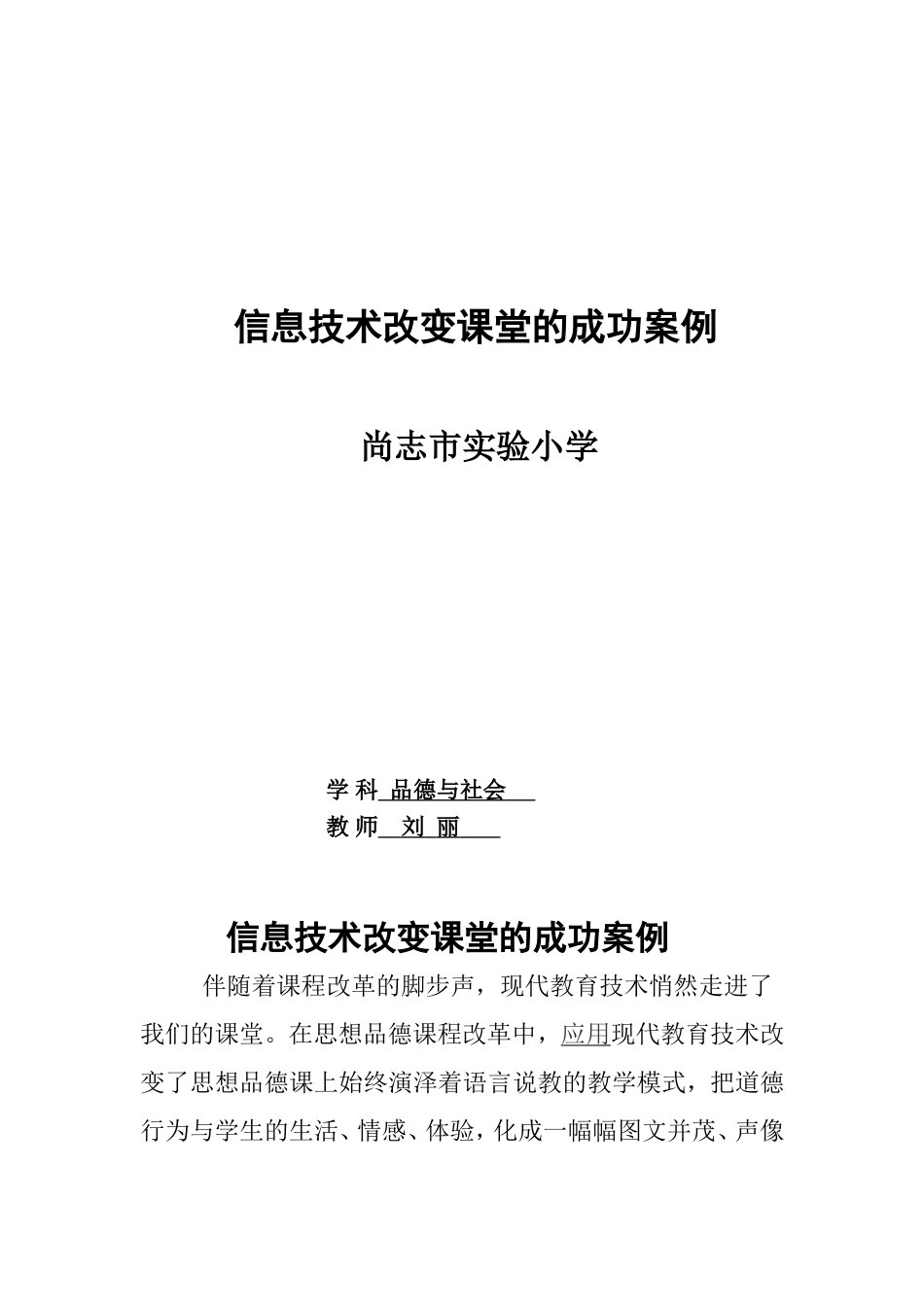 信息技术改变课堂的成功案例

尚志市实验小学

学 科 品德与社会

教 师 刘 丽

信息技术改变课堂的成功案例

伴随着课程改革的脚步声，现代教育技术悄然走进了我们的课堂。在思想品德课程改革中，应用现代教育技术改变了思想品德课上始终演泽着语言说教的教学模式，把道德行为与学生的生活、情感、体验，化成一幅幅图文并茂、声像